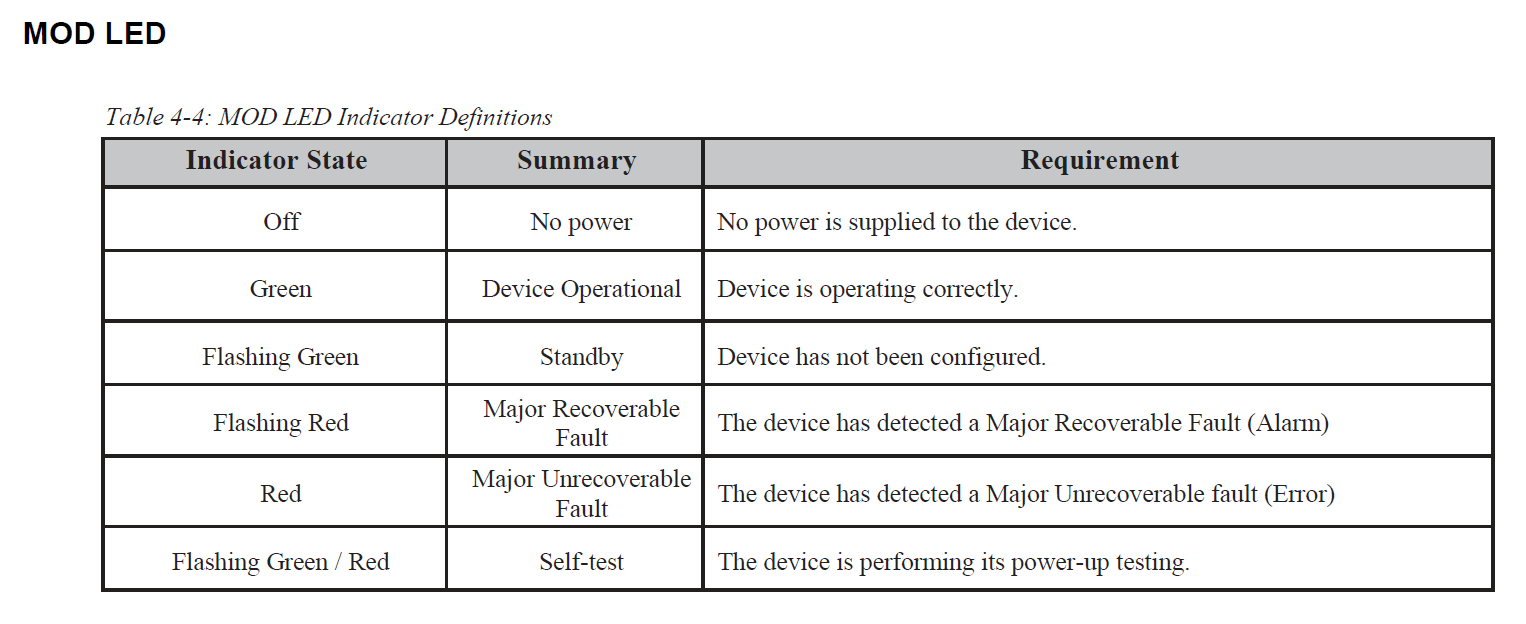 MOD LED

Table 4-4: MOD LED Indicator Definitions

| Indicator State | Summary | Requirement |
|---|---|---|
| Off | No power | No power is supplied to the device. |
| Green | Device Operational | Device is operating correctly. |
| Flashing Green | Standby | Device has not been configured. |
| Flashing Red | Major Recoverable Fault | The device has detected a Major Recoverable Fault (Alarm) |
| Red | Major Unrecoverable Fault | The device has detected a Major Unrecoverable fault (Error) |
| Flashing Green / Red | Self-test | The device is performing its power-up testing. |